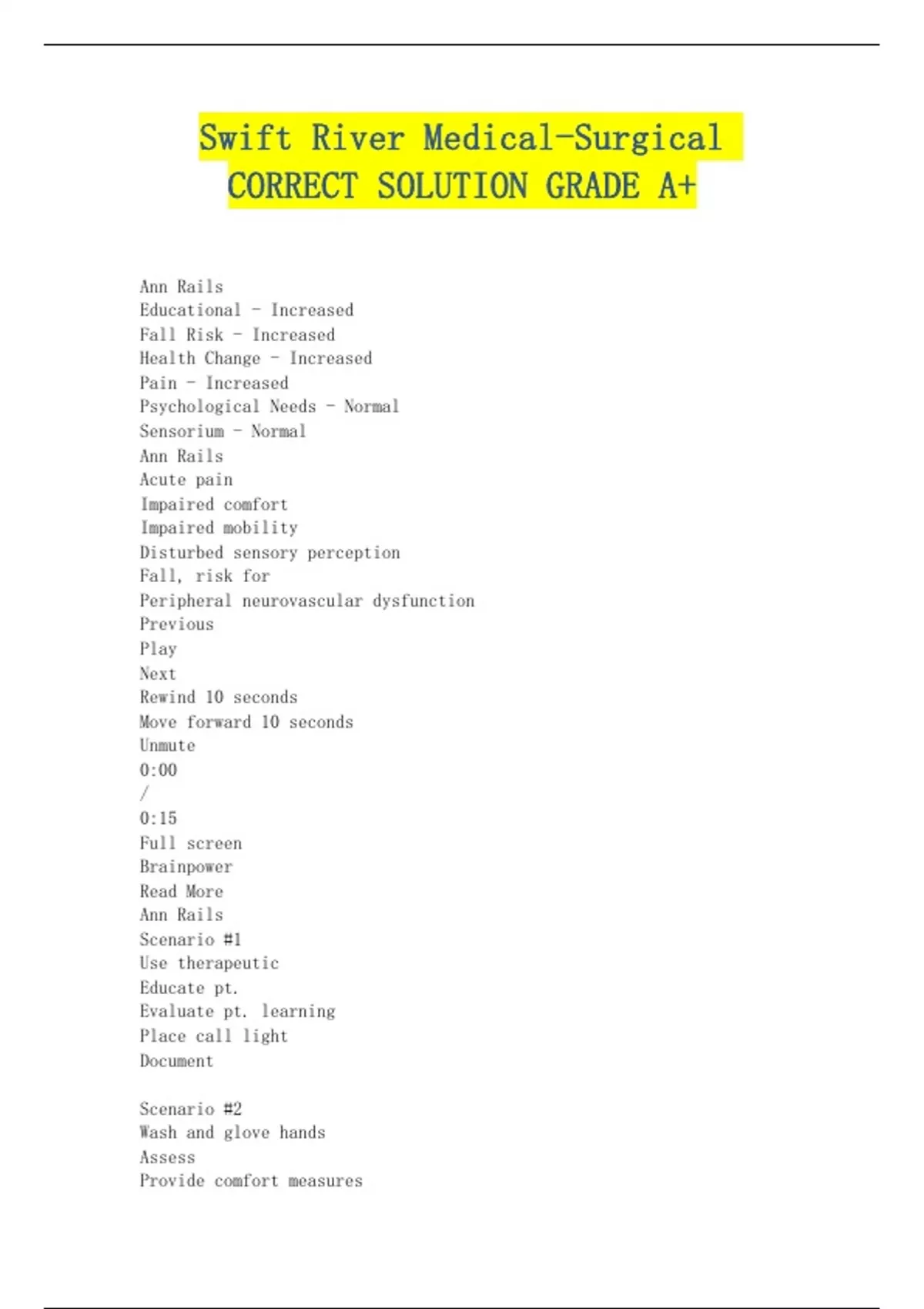 Swift River Medical-Surgical CORRECT SOLUTION GRADE A+

Ann Rails
Educational - Increased
Fall Risk - Increased
Health Change - Increased
Pain - Increased
Psychological Needs - Normal
Sensorium - Normal
Ann Rails
Acute pain
Impaired comfort
Impaired mobility
Disturbed sensory perception
Fall, risk for
Peripheral neurovascular dysfunction
Previous
Play
Next
Rewind 10 seconds
Move forward 10 seconds
Unmute
0:00
/
0:15
Full screen
Brainpower
Read More
Ann Rails
Scenario #1
Use therapeutic
Educate pt.
Evaluate pt. learning
Place call light
Document

Scenario #2
Wash and glove hands
Assess
Provide comfort measures